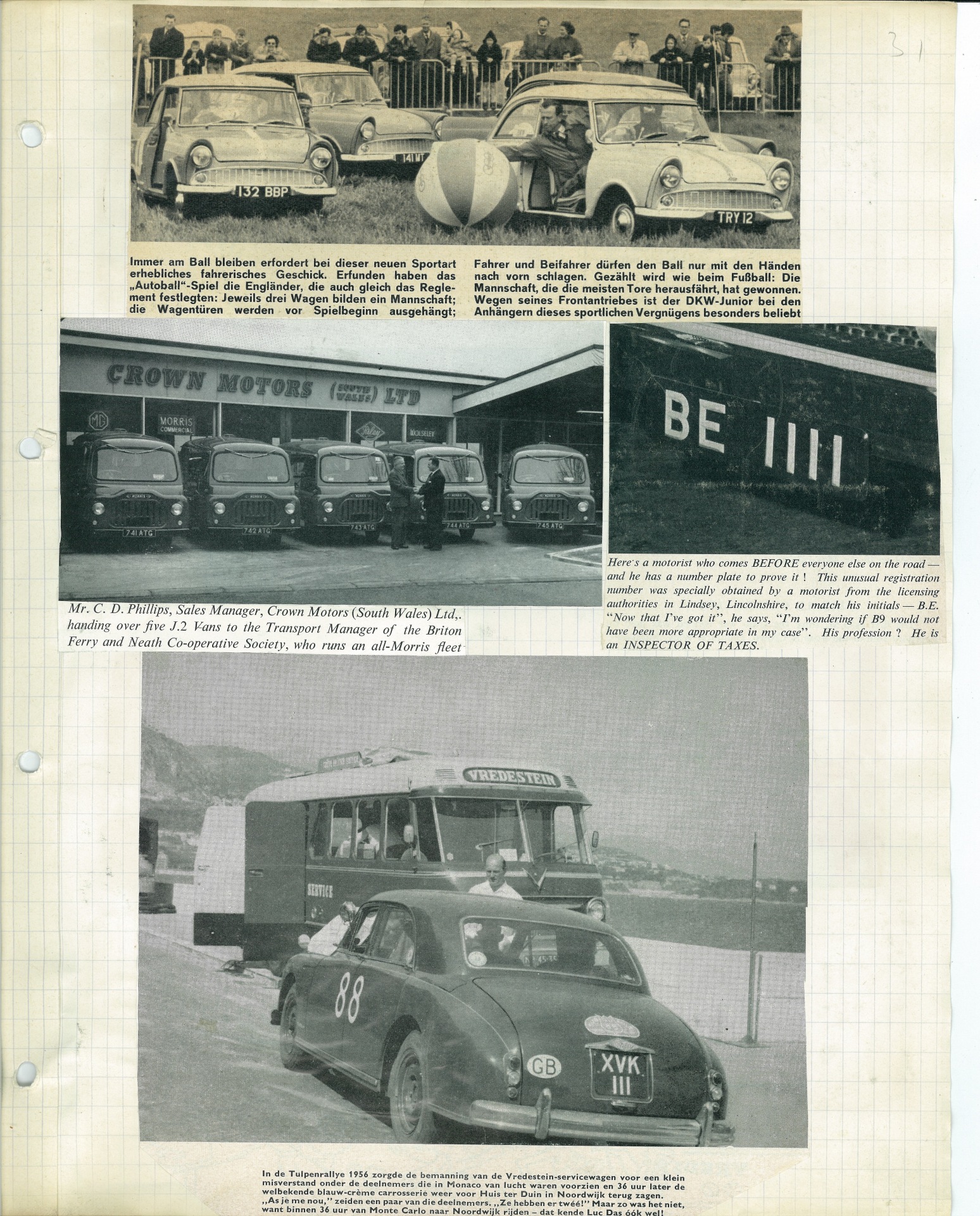 31

132 BBP

141 MT

TRY 12

Immer am Ball bleiben erfordert bei dieser neuen Sportart erhebliches fahrerisches Geschick. Erfunden haben das „Autoball"-Spiel die Engländer, die auch gleich das Reglement festlegten: Jeweils drei Wagen bilden ein Mannschaft; die Wagentüren werden vor Spielbeginn ausgehängt; Fahrer und Beifahrer dürfen den Ball nur mit den Händen nach vorn schlagen. Gezählt wird wie beim Fußball: Die Mannschaft, die die meisten Tore herausfährt, hat gewonnen. Wegen seines Frontantriebes ist der DKW-Junior bei den Anhängern dieses sportlichen Vergnügens besonders beliebt

CROWN MOTORS (SOUTH WALES) LTD

MG

MORRIS COMMERCIAL

Riley

WOLSELEY

741 ATG

742 ATG

743 ATG

744 ATG

745 ATG

Mr. C. D. Phillips, Sales Manager, Crown Motors (South Wales) Ltd,. handing over five J.2 Vans to the Transport Manager of the Briton Ferry and Neath Co-operative Society, who runs an all-Morris fleet

BE 1111

Here's a motorist who comes BEFORE everyone else on the road — and he has a number plate to prove it ! This unusual registration number was specially obtained by a motorist from the licensing authorities in Lindsey, Lincolnshire, to match his initials — B.E. "Now that I've got it", he says, "I'm wondering if B9 would not have been more appropriate in my case". His profession ? He is an INSPECTOR OF TAXES.

VREDESTEIN

SERVICE

88

GB

XVK 111

In de Tulpenrallye 1956 zorgde de bemanning van de Vredestein-servicewagen voor een klein misverstand onder de deelnemers die in Monaco van lucht waren voorzien en 36 uur later de welbekende blauw-crème carrosserie weer voor Huis ter Duin in Noordwijk terug zagen. „As je me nou," zeiden een paar van die deelnemers. „Ze hebben er twéé!" Maar zo was het niet, want binnen 36 uur van Monte Carlo naar Noordwijk rijden – dat kende Luc Das óók wel!